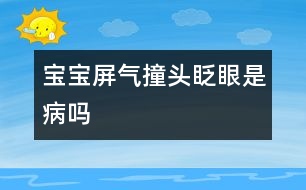 宝宝屏气撞头眨眼是病吗